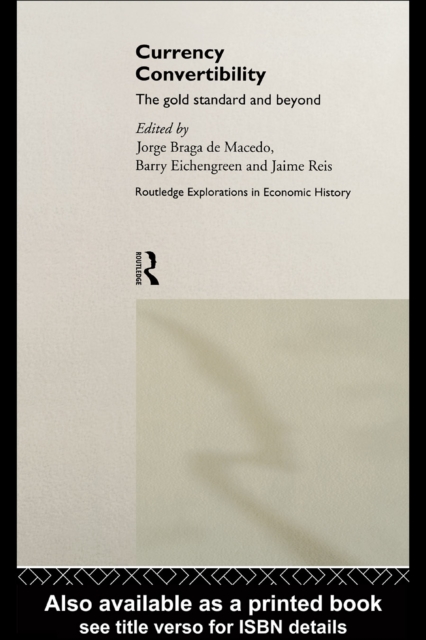 Currency Convertibility

The gold standard and beyond

Edited by
Jorge Braga de Macedo,
Barry Eichengreen and Jaime Reis

Routledge Explorations in Economic History

ROUTLEDGE

Also available as a printed book
see title verso for ISBN details